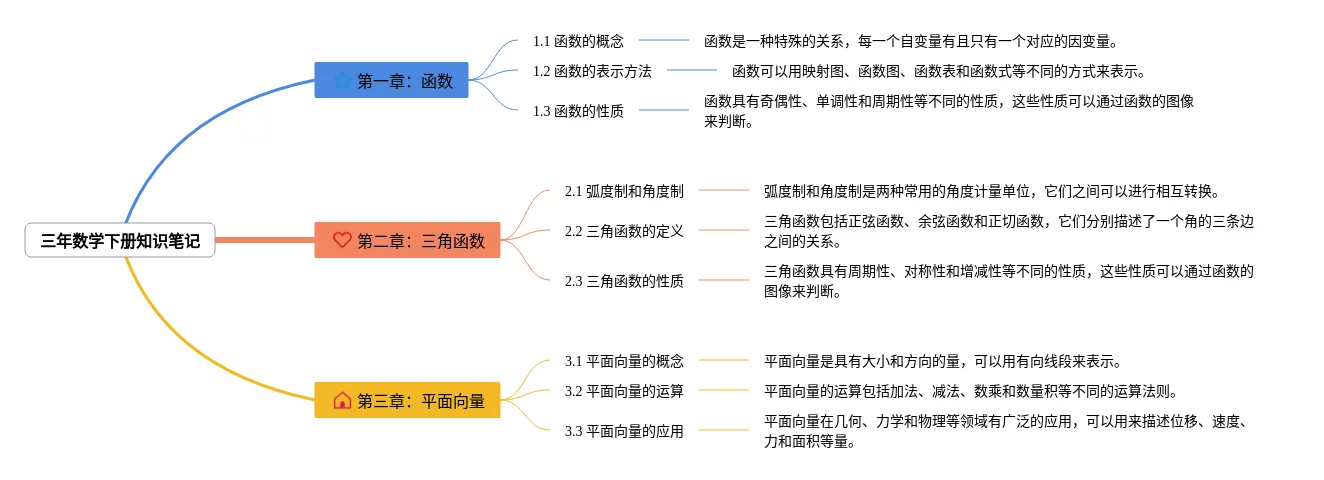 三年数学下册知识笔记

第一章：函数

1.1 函数的概念
函数是一种特殊的关系，每一个自变量有且只有一个对应的因变量。

1.2 函数的表示方法
函数可以用映射图、函数图、函数表和函数式等不同的方式来表示。

1.3 函数的性质
函数具有奇偶性、单调性和周期性等不同的性质，这些性质可以通过函数的图像来判断。

第二章：三角函数

2.1 弧度制和角度制
弧度制和角度制是两种常用的角度计量单位，它们之间可以进行相互转换。

2.2 三角函数的定义
三角函数包括正弦函数、余弦函数和正切函数，它们分别描述了一个角的三条边之间的关系。

2.3 三角函数的性质
三角函数具有周期性、对称性和增减性等不同的性质，这些性质可以通过函数的图像来判断。

第三章：平面向量

3.1 平面向量的概念
平面向量是具有大小和方向的量，可以用有向线段来表示。

3.2 平面向量的运算
平面向量的运算包括加法、减法、数乘和数量积等不同的运算法则。

3.3 平面向量的应用
平面向量在几何、力学和物理等领域有广泛的应用，可以用来描述位移、速度、力和面积等量。